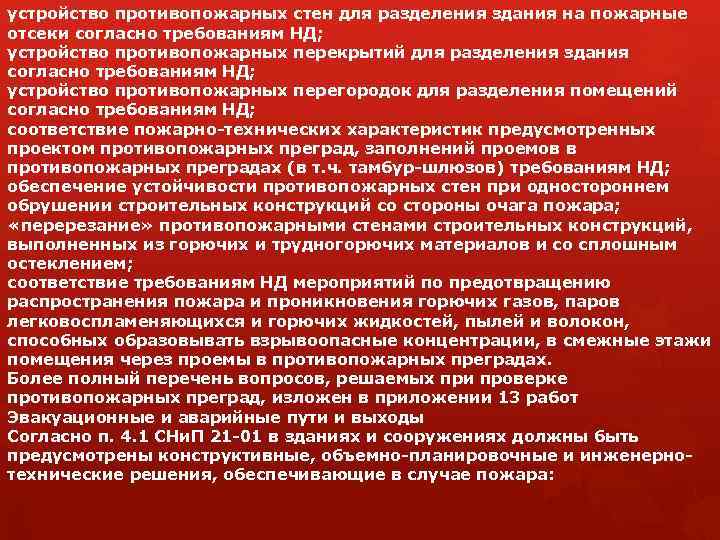 устройство противопожарных стен для разделения здания на пожарные отсеки согласно требованиям НД;

устройство противопожарных перекрытий для разделения здания согласно требованиям НД;

устройство противопожарных перегородок для разделения помещений согласно требованиям НД;

соответствие пожарно-технических характеристик предусмотренных проектом противопожарных преград, заполнений проемов в противопожарных преградах (в т.ч. тамбур-шлюзов) требованиям НД;

обеспечение устойчивости противопожарных стен при одностороннем обрушении строительных конструкций со стороны очага пожара;

«перерезание» противопожарными стенами строительных конструкций, выполненных из горючих и трудногорючих материалов и со сплошным остеклением;

соответствие требованиям НД мероприятий по предотвращению распространения пожара и проникновения горючих газов, паров легковоспламеняющихся и горючих жидкостей, пылей и волокон, способных образовывать взрывоопасные концентрации, в смежные этажи помещения через проемы в противопожарных преградах.

Более полный перечень вопросов, решаемых при проверке противопожарных преград, изложен в приложении 13 работ

Эвакуационные и аварийные пути и выходы

Согласно п. 4.1 СНиП 21-01 в зданиях и сооружениях должны быть предусмотрены конструктивные, объемно-планировочные и инженерно-технические решения, обеспечивающие в случае пожара: